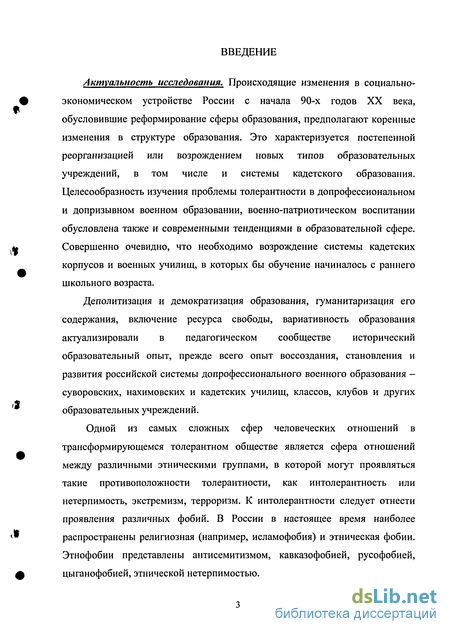 ВВЕДЕНИЕ

Актуальность исследования. Происходящие изменения в социально-экономическом устройстве России с начала 90-х годов XX века, обусловившие реформирование сферы образования, предполагают коренные изменения в структуре образования. Это характеризуется постепенной реорганизацией или возрождением новых типов образовательных учреждений, в том числе и системы кадетского образования. Целесообразность изучения проблемы толерантности в допрофессиональном и допризывном военном образовании, военно-патриотическом воспитании обусловлена также и современными тенденциями в образовательной сфере. Совершенно очевидно, что необходимо возрождение системы кадетских корпусов и военных училищ, в которых бы обучение начиналось с раннего школьного возраста.

Деполитизация и демократизация образования, гуманитаризация его содержания, включение ресурса свободы, вариативность образования актуализировали в педагогическом сообществе исторический образовательный опыт, прежде всего опыт воссоздания, становления и развития российской системы допрофессионального военного образования – суворовских, нахимовских и кадетских училищ, классов, клубов и других образовательных учреждений.

Одной из самых сложных сфер человеческих отношений в трансформирующемся толерантном обществе является сфера отношений между различными этническими группами, в которой могут проявляться такие противоположности толерантности, как интолерантность или нетерпимость, экстремизм, терроризм. К интолерантности следует отнести проявления различных фобий. В России в настоящее время наиболее распространены религиозная (например, исламофобия) и этническая фобии. Этнофобии представлены антисемитизмом, кавказофобией, русофобией, цыганофобией, этнической нетерпимостью.

3

dsLib.net
библиотека диссертаций